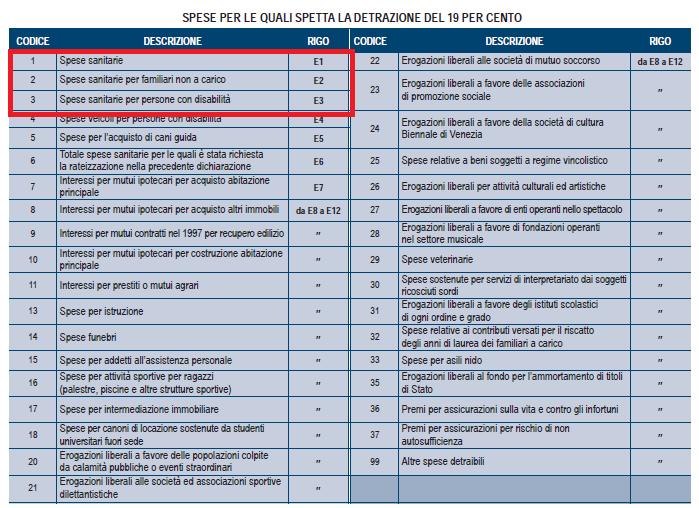 SPESE PER LE QUALI SPETTA LA DETRAZIONE DEL 19 PER CENTO

| CODICE | DESCRIZIONE | RIGO |
|---|---|---|
| 1 | Spese sanitarie | E1 |
| 2 | Spese sanitarie per familiari non a carico | E2 |
| 3 | Spese sanitarie per persone con disabilità | E3 |
| 4 | Spese veicoli per persone con disabilità | E4 |
| 5 | Spese per l'acquisto di cani guida | E5 |
| 6 | Totale spese sanitarie per le quali è stata richiesta la rateizzazione nella precedente dichiarazione | E6 |
| 7 | Interessi per mutui ipotecari per acquisto abitazione principale | E7 |
| 8 | Interessi per mutui ipotecari per acquisto altri immobili | da E8 a E12 |
| 9 | Interessi per mutui contratti nel 1997 per recupero edilizio | " |
| 10 | Interessi per mutui ipotecari per costruzione abitazione principale | " |
| 11 | Interessi per prestiti o mutui agrari | " |
| 13 | Spese per istruzione | " |
| 14 | Spese funebri | " |
| 15 | Spese per addetti all'assistenza personale | " |
| 16 | Spese per attività sportive per ragazzi (palestre, piscine e altre strutture sportive) | " |
| 17 | Spese per intermediazione immobiliare | " |
| 18 | Spese per canoni di locazione sostenute da studenti universitari fuori sede | " |
| 20 | Erogazioni liberali a favore delle popolazioni colpite da calamità pubbliche o eventi straordinari | " |
| 21 | Erogazioni liberali alle società ed associazioni sportive dilettantistiche | " |

| CODICE | DESCRIZIONE | RIGO |
|---|---|---|
| 22 | Erogazioni liberali alle società di mutuo soccorso | da E8 a E12 |
| 23 | Erogazioni liberali a favore delle associazioni di promozione sociale | " |
| 24 | Erogazioni liberali a favore della società di cultura Biennale di Venezia | " |
| 25 | Spese relative a beni soggetti a regime vincolistico | " |
| 26 | Erogazioni liberali per attività culturali ed artistiche | " |
| 27 | Erogazioni liberali a favore di enti operanti nello spettacolo | " |
| 28 | Erogazioni liberali a favore di fondazioni operanti nel settore musicale | " |
| 29 | Spese veterinarie | " |
| 30 | Spese sostenute per servizi di interpretariato dai soggetti riconosciuti sordi | " |
| 31 | Erogazioni liberali a favore degli istituti scolastici di ogni ordine e grado | " |
| 32 | Spese relative ai contributi versati per il riscatto degli anni di laurea dei familiari a carico | " |
| 33 | Spese per asili nido | " |
| 35 | Erogazioni liberali al fondo per l'ammortamento di titoli di Stato | " |
| 36 | Premi per assicurazioni sulla vita e contro gli infortuni | " |
| 37 | Premi per assicurazioni per rischio di non autosufficienza | " |
| 99 | Altre spese detraibili | " |